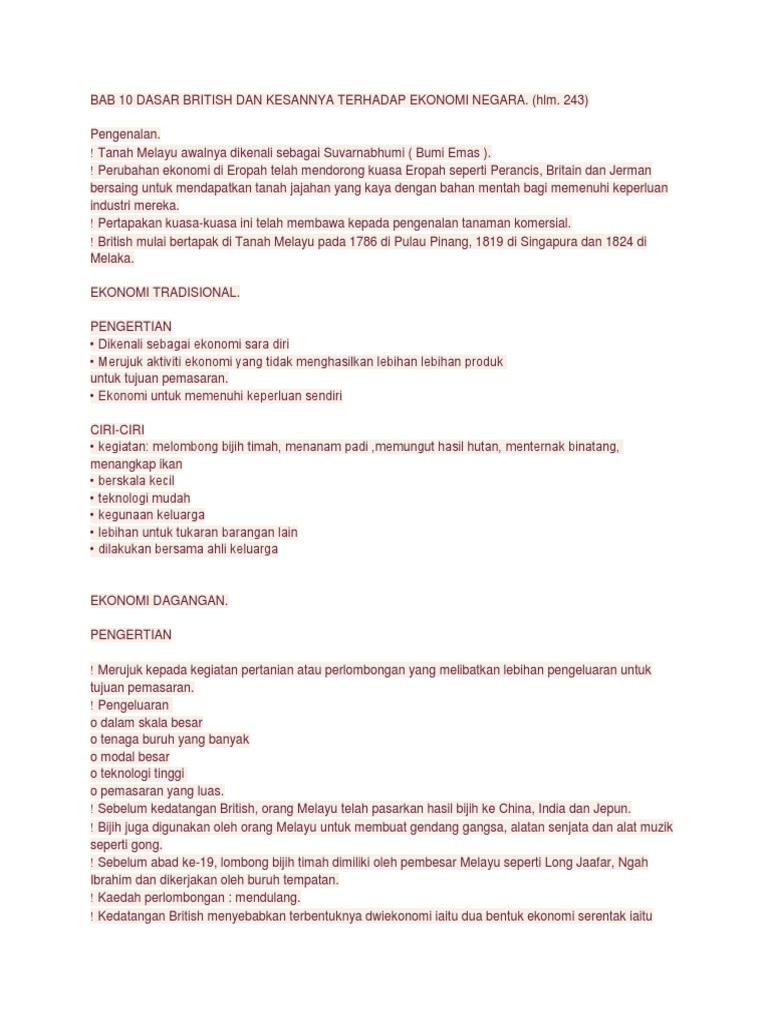 BAB 10 DASAR BRITISH DAN KESANNYA TERHADAP EKONOMI NEGARA. (hlm. 243)

Pengenalan.
! Tanah Melayu awalnya dikenali sebagai Suvarnabhumi ( Bumi Emas ).
! Perubahan ekonomi di Eropah telah mendorong kuasa Eropah seperti Perancis, Britain dan Jerman bersaing untuk mendapatkan tanah jajahan yang kaya dengan bahan mentah bagi memenuhi keperluan industri mereka.
! Pertapakan kuasa-kuasa ini telah membawa kepada pengenalan tanaman komersial.
! British mulai bertapak di Tanah Melayu pada 1786 di Pulau Pinang, 1819 di Singapura dan 1824 di Melaka.

EKONOMI TRADISIONAL.

PENGERTIAN
• Dikenali sebagai ekonomi sara diri
• Merujuk aktiviti ekonomi yang tidak menghasilkan lebihan lebihan produk untuk tujuan pemasaran.
• Ekonomi untuk memenuhi keperluan sendiri

CIRI-CIRI
• kegiatan: melombong bijih timah, menanam padi ,memungut hasil hutan, menternak binatang, menangkap ikan
• berskala kecil
• teknologi mudah
• kegunaan keluarga
• lebihan untuk tukaran barangan lain
• dilakukan bersama ahli keluarga

EKONOMI DAGANGAN.

PENGERTIAN

! Merujuk kepada kegiatan pertanian atau perlombongan yang melibatkan lebihan pengeluaran untuk tujuan pemasaran.
! Pengeluaran
o dalam skala besar
o tenaga buruh yang banyak
o modal besar
o teknologi tinggi
o pemasaran yang luas.
! Sebelum kedatangan British, orang Melayu telah pasarkan hasil bijih ke China, India dan Jepun.
! Bijih juga digunakan oleh orang Melayu untuk membuat gendang gangsa, alatan senjata dan alat muzik seperti gong.
! Sebelum abad ke-19, lombong bijih timah dimiliki oleh pembesar Melayu seperti Long Jaafar, Ngah Ibrahim dan dikerjakan oleh buruh tempatan.
! Kaedah perlombongan : mendulang.
! Kedatangan British menyebabkan terbentuknya dwiekonomi iaitu dua bentuk ekonomi serentak iaitu